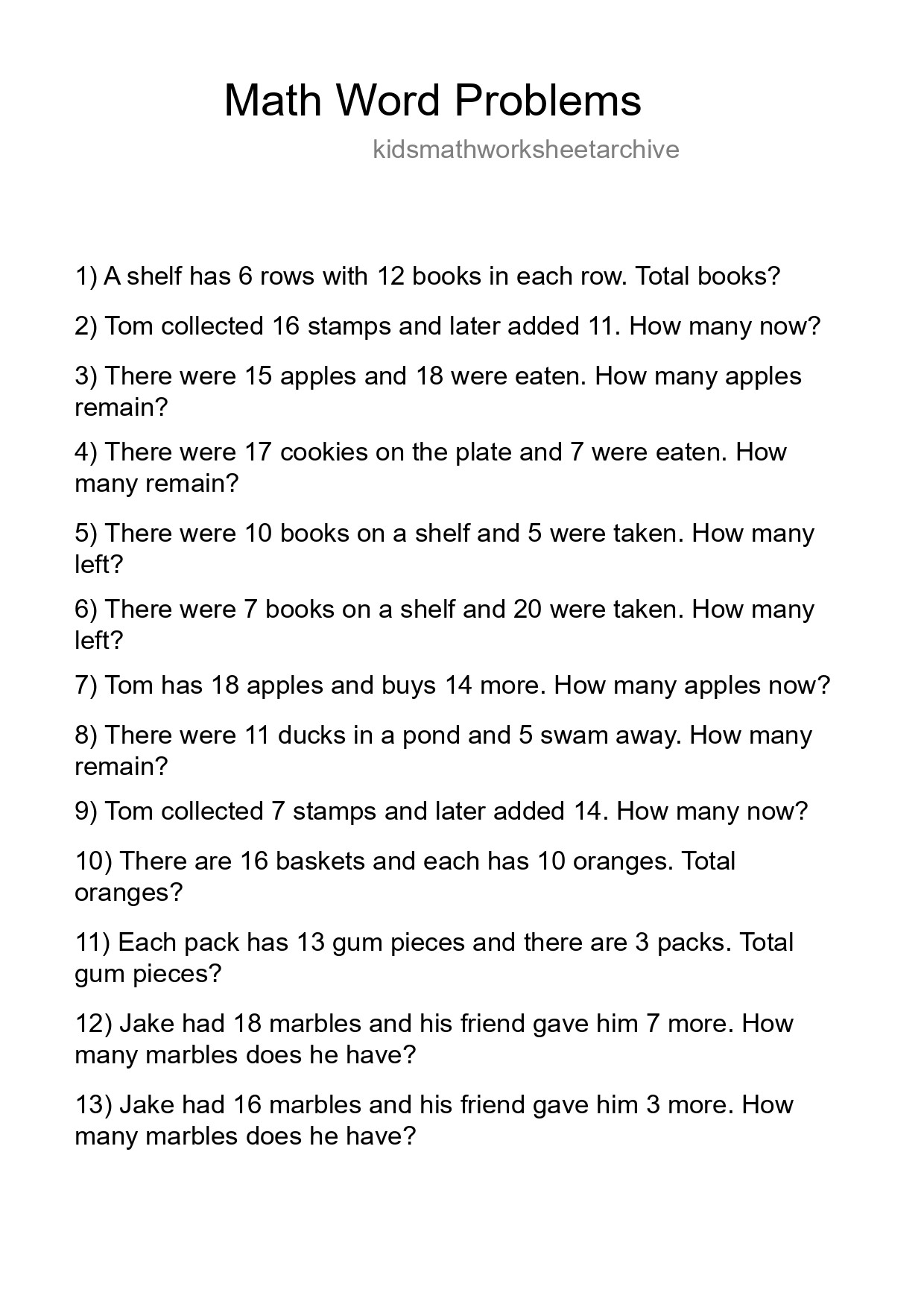 Math Word Problems

kidsmathworksheetarchive

1) A shelf has 6 rows with 12 books in each row. Total books?

2) Tom collected 16 stamps and later added 11. How many now?

3) There were 15 apples and 18 were eaten. How many apples remain?

4) There were 17 cookies on the plate and 7 were eaten. How many remain?

5) There were 10 books on a shelf and 5 were taken. How many left?

6) There were 7 books on a shelf and 20 were taken. How many left?

7) Tom has 18 apples and buys 14 more. How many apples now?

8) There were 11 ducks in a pond and 5 swam away. How many remain?

9) Tom collected 7 stamps and later added 14. How many now?

10) There are 16 baskets and each has 10 oranges. Total oranges?

11) Each pack has 13 gum pieces and there are 3 packs. Total gum pieces?

12) Jake had 18 marbles and his friend gave him 7 more. How many marbles does he have?

13) Jake had 16 marbles and his friend gave him 3 more. How many marbles does he have?